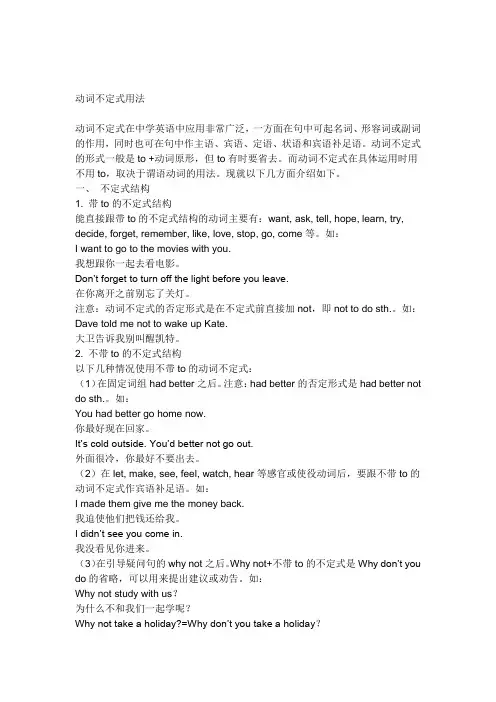 动词不定式用法

动词不定式在中学英语中应用非常广泛，一方面在句中可起名词、形容词或副词的作用，同时也可在句中作主语、宾语、定语、状语和宾语补足语。动词不定式的形式一般是 to +动词原形，但 to 有时要省去。而动词不定式在具体运用时用不用 to，取决于谓语动词的用法。现就以下几方面介绍如下。
一、 不定式结构
1. 带 to 的不定式结构
能直接跟带 to 的不定式结构的动词主要有：want, ask, tell, hope, learn, try, decide, forget, remember, like, love, stop, go, come 等。如：
I want to go to the movies with you.
我想跟你一起去看电影。
Don't forget to turn off the light before you leave.
在你离开之前别忘了关灯。
注意：动词不定式的否定形式是在不定式前直接加 not，即 not to do sth.。如：
Dave told me not to wake up Kate.
大卫告诉我别叫醒凯特。
2. 不带 to 的不定式结构
以下几种情况使用不带 to 的动词不定式：
（1）在固定词组 had better 之后。注意：had better 的否定形式是 had better not do sth.。如：
You had better go home now.
你最好现在回家。
It's cold outside. You'd better not go out.
外面很冷，你最好不要出去。
（2）在 let, make, see, feel, watch, hear 等感官或使役动词后，要跟不带 to 的动词不定式作宾语补足语。如：
I made them give me the money back.
我迫使他们把钱还给我。
I didn't see you come in.
我没看见你进来。
（3）在引导疑问句的 why not 之后。Why not+不带 to 的不定式是 Why don't you do 的省略，可以用来提出建议或劝告。如：
Why not study with us？
为什么不和我们一起学呢？
Why not take a holiday?=Why don't you take a holiday？